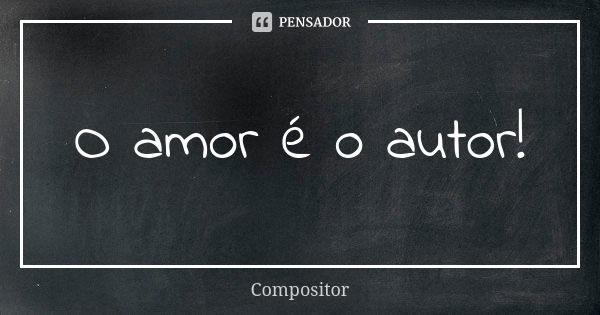 PENSADOR

O amor é o autor!

Compositor